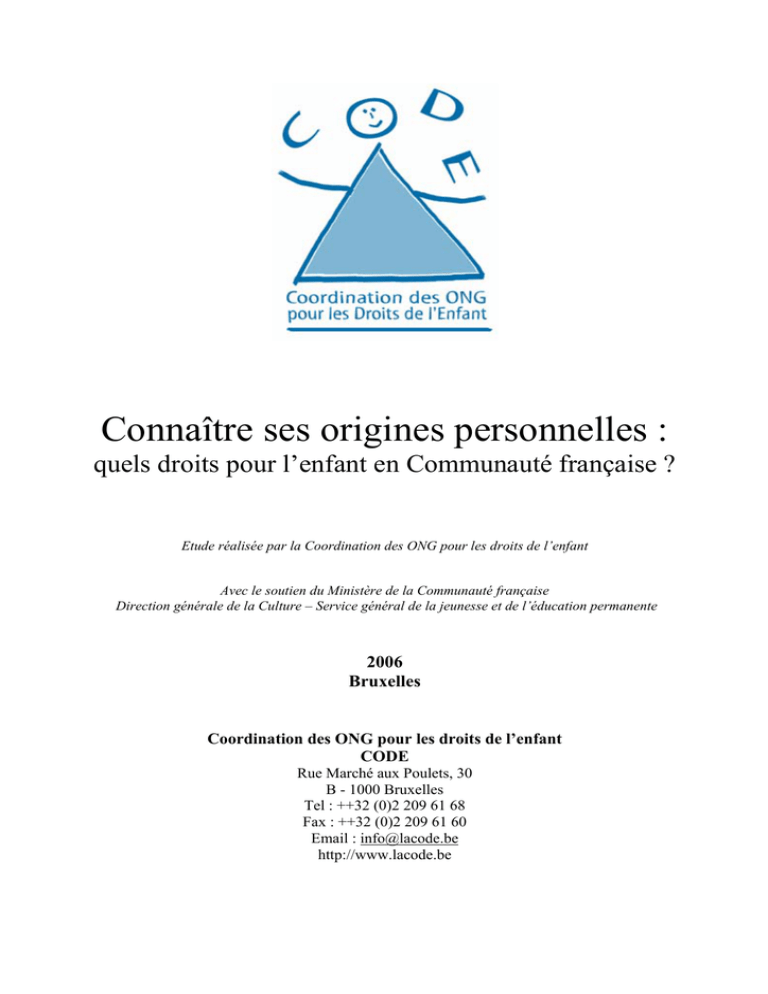 C O D E

Coordination des ONG pour les Droits de l'Enfant

Connaître ses origines personnelles :
quels droits pour l'enfant en Communauté française ?

Etude réalisée par la Coordination des ONG pour les droits de l'enfant

Avec le soutien du Ministère de la Communauté française
Direction générale de la Culture – Service général de la jeunesse et de l'éducation permanente

2006
Bruxelles

Coordination des ONG pour les droits de l'enfant
CODE
Rue Marché aux Poulets, 30
B - 1000 Bruxelles
Tel : ++32 (0)2 209 61 68
Fax : ++32 (0)2 209 61 60
Email : info@lacode.be
http://www.lacode.be